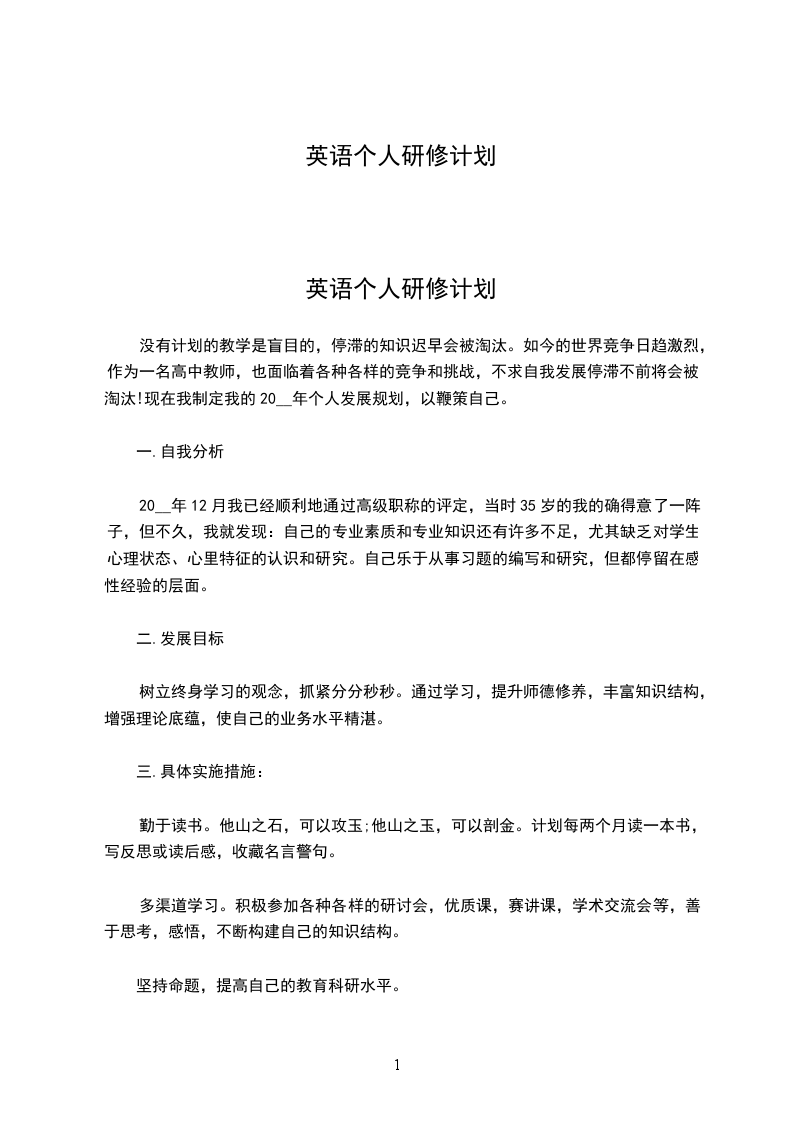 英语个人研修计划

英语个人研修计划

没有计划的教学是盲目的，停滞的知识迟早会被淘汰。如今的世界竞争日趋激烈，作为一名高中教师，也面临着各种各样的竞争和挑战，不求自我发展停滞不前将会被淘汰!现在我制定我的20__年个人发展规划，以鞭策自己。

一.自我分析

20__年12月我已经顺利地通过高级职称的评定，当时35岁的我的确得意了一阵子，但不久，我就发现：自己的专业素质和专业知识还有许多不足，尤其缺乏对学生心理状态、心里特征的认识和研究。自己乐于从事习题的编写和研究，但都停留在感性经验的层面。

二.发展目标

树立终身学习的观念，抓紧分分秒秒。通过学习，提升师德修养，丰富知识结构，增强理论底蕴，使自己的业务水平精湛。

三.具体实施措施：

勤于读书。他山之石，可以攻玉;他山之玉，可以剖金。计划每两个月读一本书，写反思或读后感，收藏名言警句。

多渠道学习。积极参加各种各样的研讨会，优质课，赛讲课，学术交流会等，善于思考，感悟，不断构建自己的知识结构。

坚持命题，提高自己的教育科研水平。

1